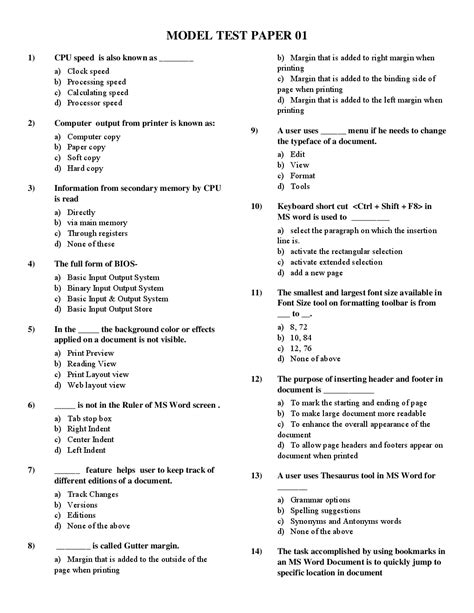 MODEL TEST PAPER 01

1) CPU speed is also known as ________

a) Clock speed
b) Processing speed
c) Calculating speed
d) Processor speed

2) Computer output from printer is known as:

a) Computer copy
b) Paper copy
c) Soft copy
d) Hard copy

3) Information from secondary memory by CPU is read

a) Directly
b) via main memory
c) Through registers
d) None of these

4) The full form of BIOS-

a) Basic Input Output System
b) Binary Input Output System
c) Basic Input & Output System
d) Basic Input Output Store

5) In the _____ the background color or effects applied on a document is not visible.

a) Print Preview
b) Reading View
c) Print Layout view
d) Web layout view

6) _____ is not in the Ruler of MS Word screen .

a) Tab stop box
b) Right Indent
c) Center Indent
d) Left Indent

7) ______ feature helps user to keep track of different editions of a document.

a) Track Changes
b) Versions
c) Editions
d) None of the above

8) ________ is called Gutter margin.

a) Margin that is added to the outside of the page when printing
b) Margin that is added to right margin when printing
c) Margin that is added to the binding side of page when printing
d) Margin that is added to the left margin when printing

9) A user uses ______ menu if he needs to change the typeface of a document.

a) Edit
b) View
c) Format
d) Tools

10) Keyboard short cut <Ctrl + Shift + F8> in MS word is used to _________

a) select the paragraph on which the insertion line is.
b) activate the rectangular selection
c) activate extended selection
d) add a new page

11) The smallest and largest font size available in Font Size tool on formatting toolbar is from ___ to __.

a) 8, 72
b) 10, 84
c) 12, 76
d) None of above

12) The purpose of inserting header and footer in document is ___________

a) To mark the starting and ending of page
b) To make large document more readable
c) To enhance the overall appearance of the document
d) To allow page headers and footers appear on document when printed

13) A user uses Thesaurus tool in MS Word for _______

a) Grammar options
b) Spelling suggestions
c) Synonyms and Antonyms words
d) None of the above

14) The task accomplished by using bookmarks in an MS Word Document is to quickly jump to specific location in document